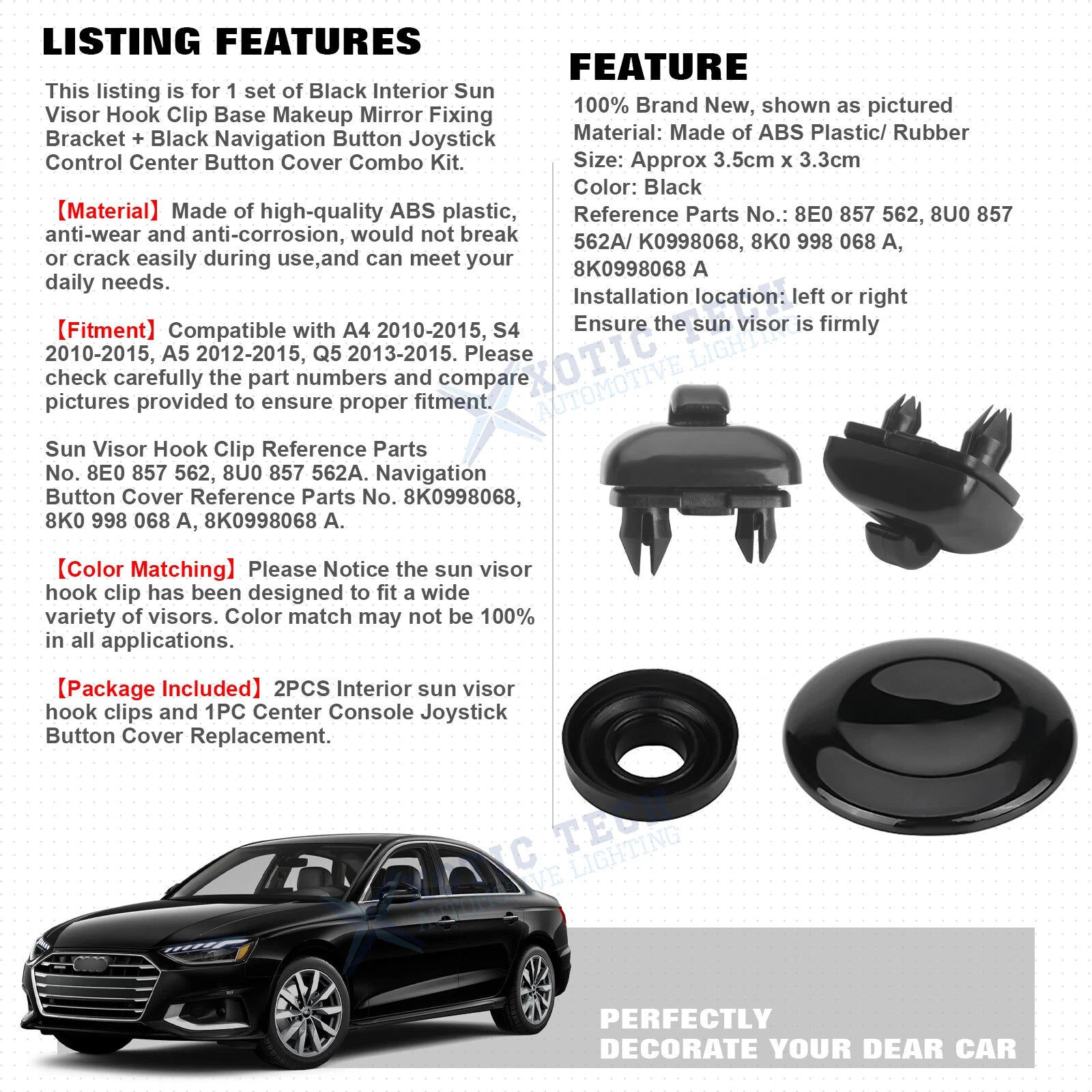 LISTING FEATURES

This listing is for 1 set of Black Interior Sun Visor Hook Clip Base Makeup Mirror Fixing Bracket + Black Navigation Button Joystick Control Center Button Cover Combo Kit.

【Material】Made of high-quality ABS plastic, anti-wear and anti-corrosion, would not break or crack easily during use,and can meet your daily needs.

【Fitment】Compatible with A4 2010-2015, S4 2010-2015, A5 2012-2015, Q5 2013-2015. Please check carefully the part numbers and compare pictures provided to ensure proper fitment.

Sun Visor Hook Clip Reference Parts No. 8E0 857 562, 8U0 857 562A. Navigation Button Cover Reference Parts No. 8K0998068, 8K0 998 068 A, 8K0998068 A.

【Color Matching】Please Notice the sun visor hook clip has been designed to fit a wide variety of visors. Color match may not be 100% in all applications.

【Package Included】2PCS Interior sun visor hook clips and 1PC Center Console Joystick Button Cover Replacement.

FEATURE

100% Brand New, shown as pictured
Material: Made of ABS Plastic/ Rubber
Size: Approx 3.5cm x 3.3cm
Color: Black
Reference Parts No.: 8E0 857 562, 8U0 857 562A/ K0998068, 8K0 998 068 A, 8K0998068 A
Installation location: left or right
Ensure the sun visor is firmly

PERFECTLY
DECORATE YOUR DEAR CAR

XOTIC TECH
AUTOMOTIVE LIGHTING